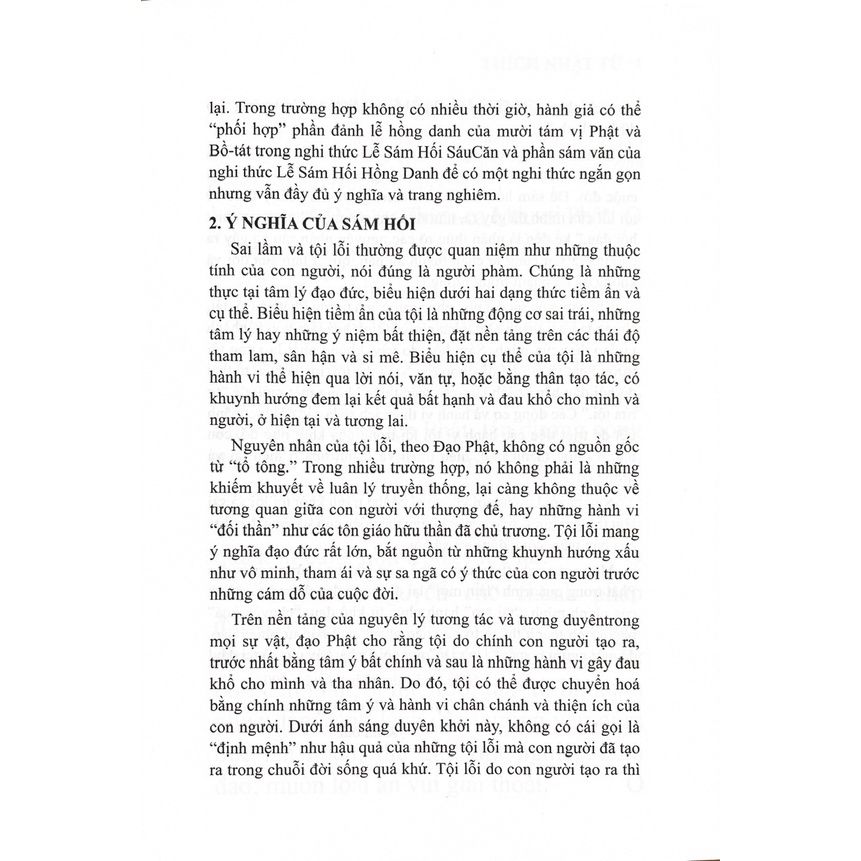 lại. Trong trường hợp không có nhiều thời giờ, hành giả có thể "phối hợp" phần đảnh lễ hồng danh của mười tám vị Phật và Bồ-tát trong nghi thức Lễ Sám Hối SáuCăn và phần sám văn của nghi thức Lễ Sám Hối Hồng Danh để có một nghi thức ngắn gọn nhưng vẫn đầy đủ ý nghĩa và trang nghiêm.

2. Ý NGHĨA CỦA SÁM HỐI

Sai lầm và tội lỗi thường được quan niệm như những thuộc tính của con người, nói đúng là người phàm. Chúng là những thực tại tâm lý đạo đức, biểu hiện dưới hai dạng thức tiềm ẩn và cụ thể. Biểu hiện tiềm ẩn của tội là những động cơ sai trái, những tâm lý hay những ý niệm bất thiện, đặt nền tảng trên các thái độ tham lam, sân hận và si mê. Biểu hiện cụ thể của tội là những hành vi thể hiện qua lời nói, văn tự, hoặc bằng thân tạo tác, có khuynh hướng đem lại kết quả bất hạnh và đau khổ cho mình và người, ở hiện tại và tương lai.

Nguyên nhân của tội lỗi, theo Đạo Phật, không có nguồn gốc từ "tổ tông." Trong nhiều trường hợp, nó không phải là những khiếm khuyết về luân lý truyền thống, lại càng không thuộc về tương quan giữa con người với thượng đế, hay những hành vi "đối thần" như các tôn giáo hữu thần đã chủ trương. Tội lỗi mang ý nghĩa đạo đức rất lớn, bắt nguồn từ những khuynh hướng xấu như vô minh, tham ái và sự sa ngã có ý thức của con người trước những cám dỗ của cuộc đời.

Trên nền tảng của nguyên lý tương tác và tương duyêntrong mọi sự vật, đạo Phật cho rằng tội do chính con người tạo ra, trước nhất bằng tâm ý bất chính và sau là những hành vi gây đau khổ cho mình và tha nhân. Do đó, tội có thể được chuyển hoá bằng chính những tâm ý và hành vi chân chánh và thiện ích của con người. Dưới ánh sáng duyên khởi này, không có cái gọi là "định mệnh" như hậu quả của những tội lỗi mà con người đã tạo ra trong chuỗi đời sống quá khứ. Tội lỗi do con người tạo ra thì